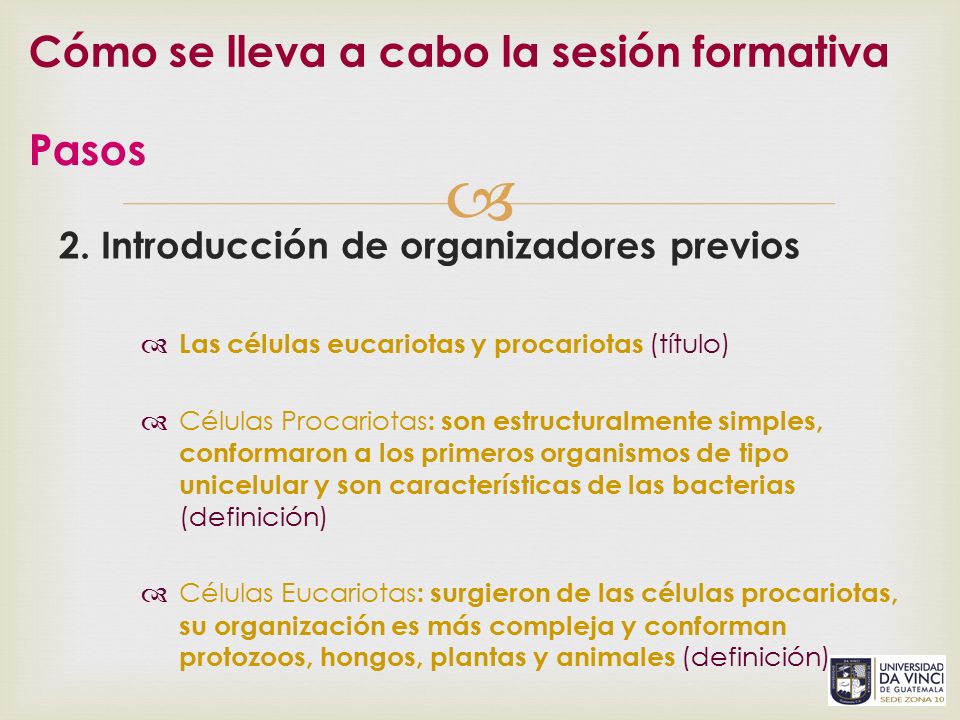 Cómo se lleva a cabo la sesión formativa

Pasos

2. Introducción de organizadores previos

Las células eucariotas y procariotas (título)

Células Procariotas: son estructuralmente simples, conformaron a los primeros organismos de tipo unicelular y son características de las bacterias (definición)

Células Eucariotas: surgieron de las células procariotas, su organización es más compleja y conforman protozoos, hongos, plantas y animales (definición)

UNIVERSIDAD DA VINCI DE GUATEMALA SEDE ZONA 10